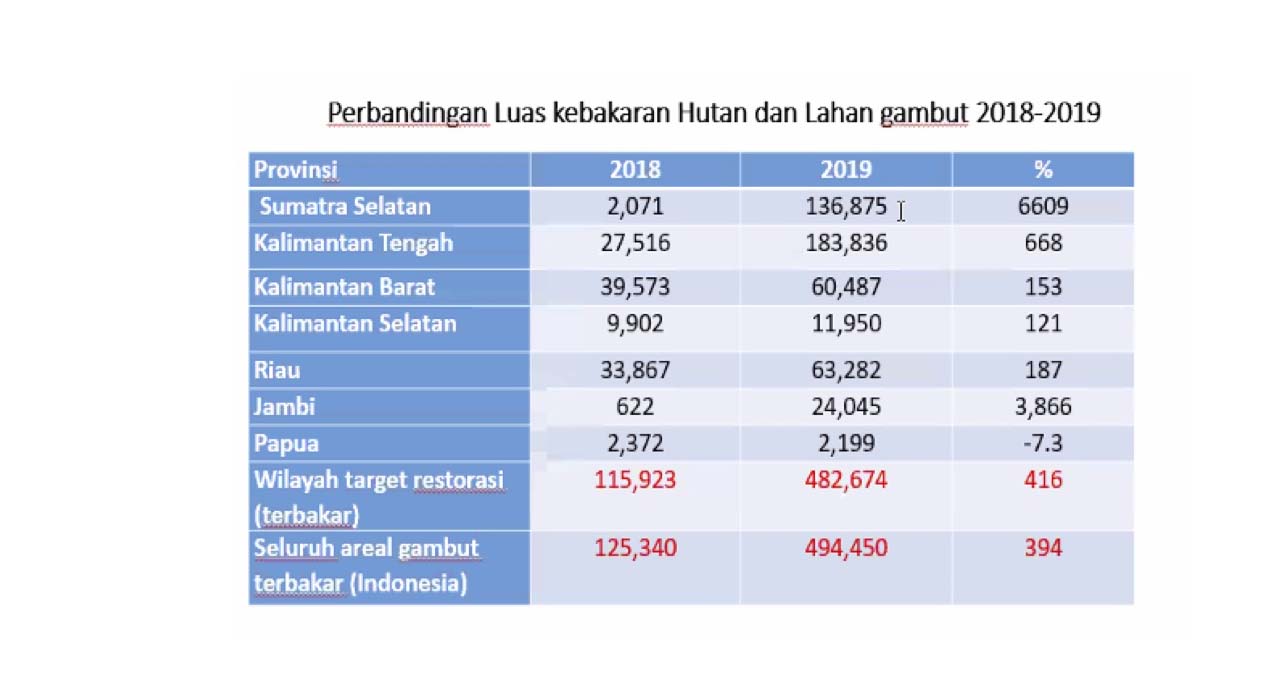 Perbandingan Luas kebakaran Hutan dan Lahan gambut 2018-2019

| Provinsi | 2018 | 2019 | % |
|---|---|---|---|
| Sumatra Selatan | 2,071 | 136,875 | 6609 |
| Kalimantan Tengah | 27,516 | 183,836 | 668 |
| Kalimantan Barat | 39,573 | 60,487 | 153 |
| Kalimantan Selatan | 9,902 | 11,950 | 121 |
| Riau | 33,867 | 63,282 | 187 |
| Jambi | 622 | 24,045 | 3,866 |
| Papua | 2,372 | 2,199 | -7.3 |
| Wilayah target restorasi (terbakar) | 115,923 | 482,674 | 416 |
| Seluruh areal gambut terbakar (Indonesia) | 125,340 | 494,450 | 394 |